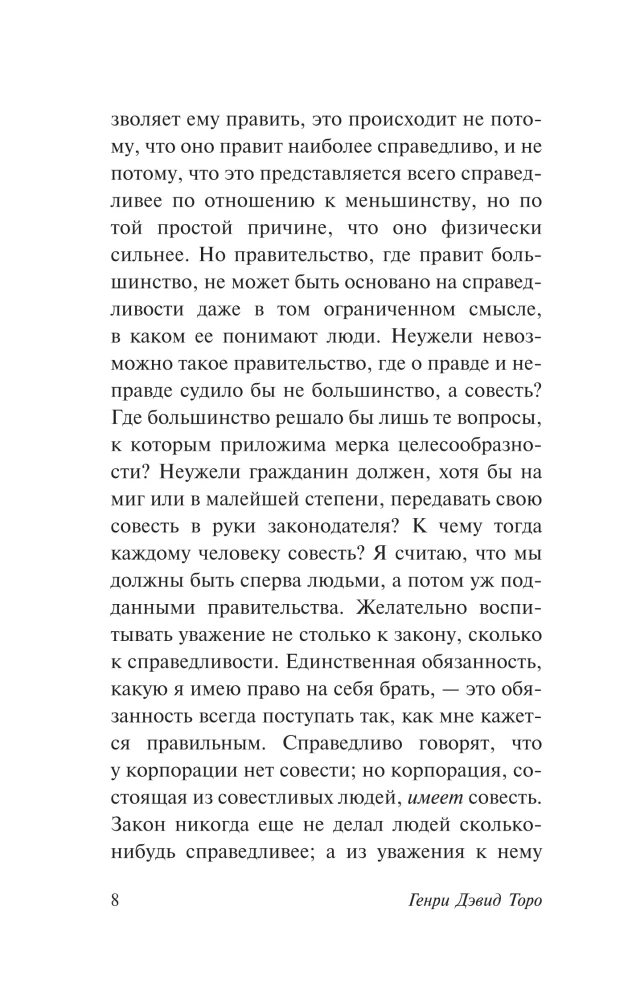 зволяет ему править, это происходит не потому, что оно правит наиболее справедливо, и не потому, что это представляется всего справедливее по отношению к меньшинству, но по той простой причине, что оно физически сильнее. Но правительство, где правит большинство, не может быть основано на справедливости даже в том ограниченном смысле, в каком ее понимают люди. Неужели невозможно такое правительство, где о правде и неправде судило бы не большинство, а совесть? Где большинство решало бы лишь те вопросы, к которым приложима мерка целесообразности? Неужели гражданин должен, хотя бы на миг или в малейшей степени, передавать свою совесть в руки законодателя? К чему тогда каждому человеку совесть? Я считаю, что мы должны быть сперва людьми, а потом уж подданными правительства. Желательно воспитывать уважение не столько к закону, сколько к справедливости. Единственная обязанность, какую я имею право на себя брать, — это обязанность всегда поступать так, как мне кажется правильным. Справедливо говорят, что у корпорации нет совести; но корпорация, состоящая из совестливых людей, имеет совесть. Закон никогда еще не делал людей сколько-нибудь справедливее; а из уважения к нему

8

Генри Дэвид Торо